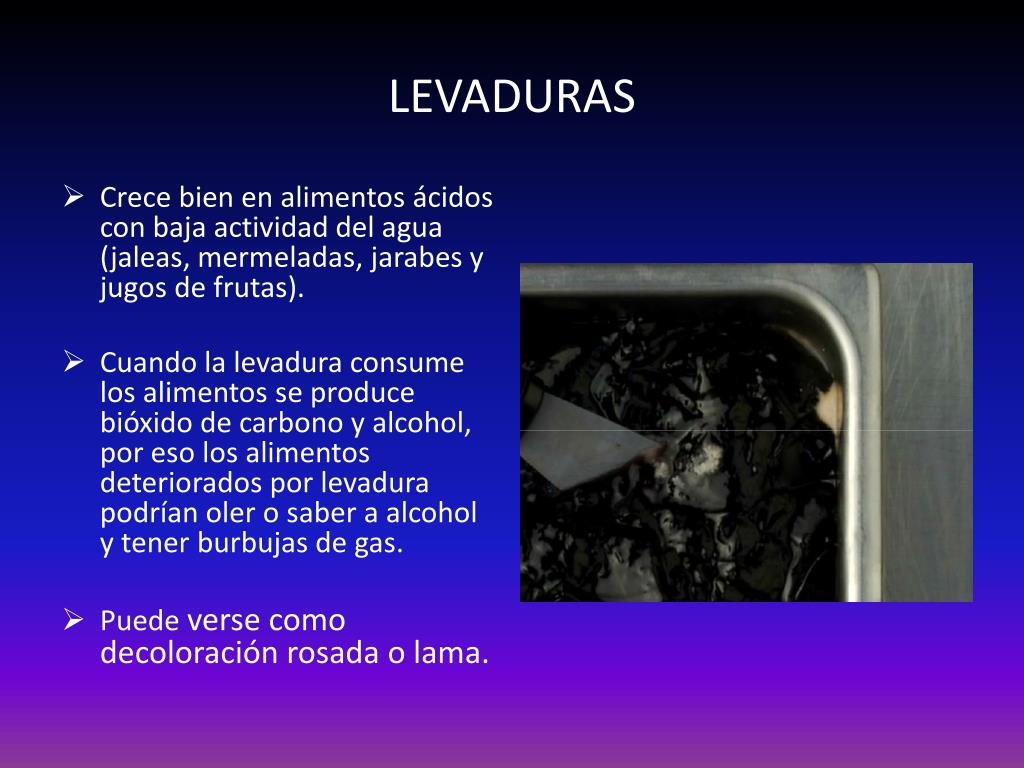 LEVADURAS

➢ Crece bien en alimentos ácidos con baja actividad del agua (jaleas, mermeladas, jarabes y jugos de frutas).

➢ Cuando la levadura consume los alimentos se produce bióxido de carbono y alcohol, por eso los alimentos deteriorados por levadura podrían oler o saber a alcohol y tener burbujas de gas.

➢ Puede verse como decoloración rosada o lama.